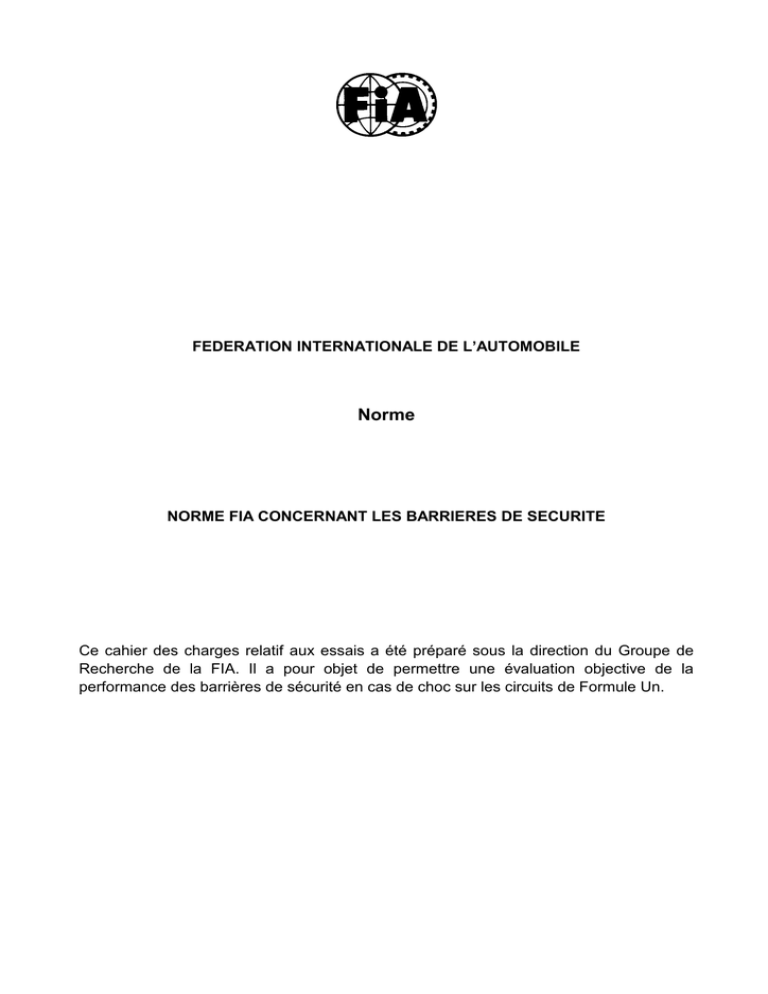 FIA

FEDERATION INTERNATIONALE DE L'AUTOMOBILE

Norme

NORME FIA CONCERNANT LES BARRIERES DE SECURITE

Ce cahier des charges relatif aux essais a été préparé sous la direction du Groupe de Recherche de la FIA. Il a pour objet de permettre une évaluation objective de la performance des barrières de sécurité en cas de choc sur les circuits de Formule Un.